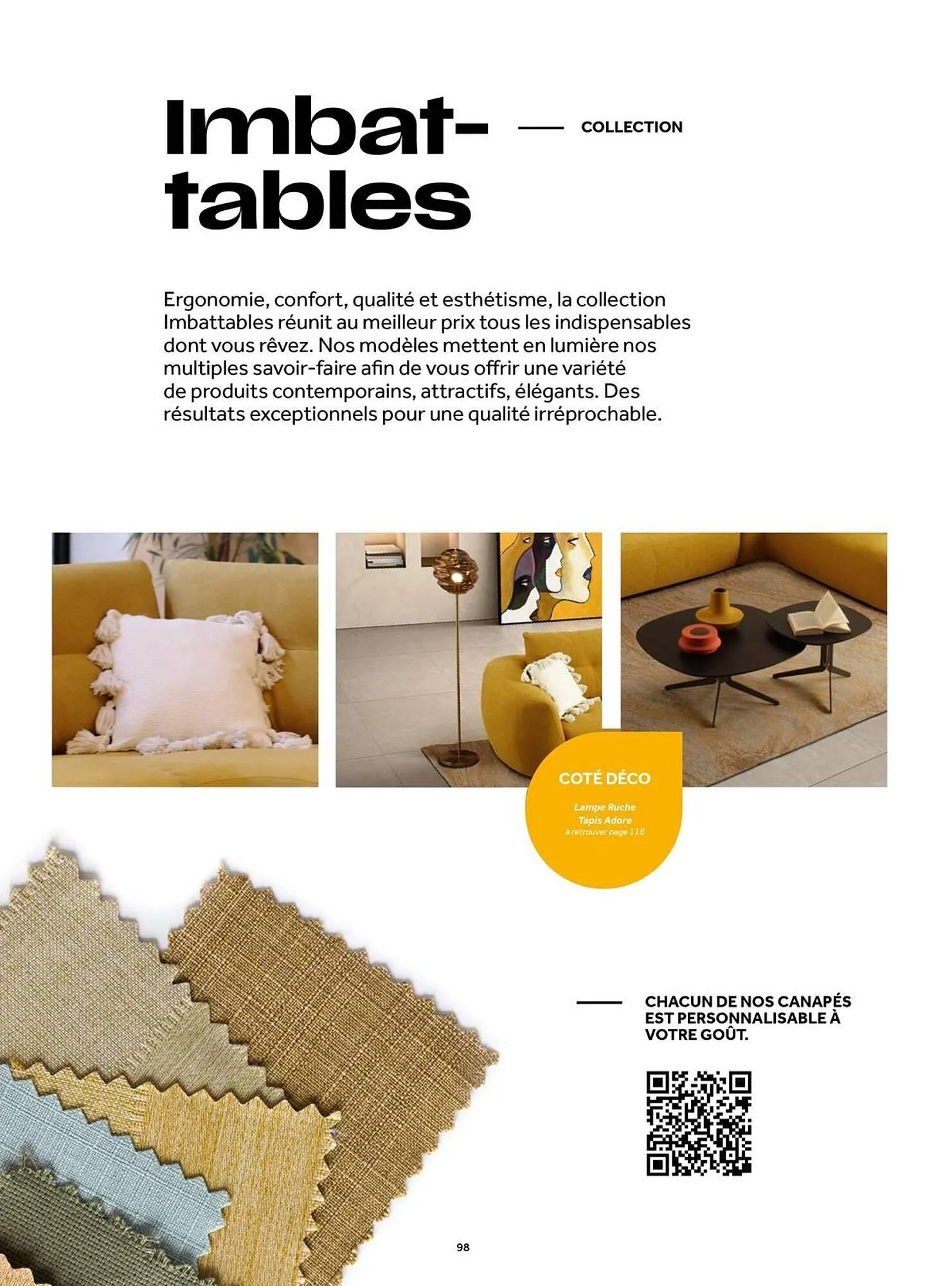 Imbattables

COLLECTION

Ergonomie, confort, qualité et esthétisme, la collection Imbattables réunit au meilleur prix tous les indispensables dont vous rêvez. Nos modèles mettent en lumière nos multiples savoir-faire afin de vous offrir une variété de produits contemporains, attractifs, élégants. Des résultats exceptionnels pour une qualité irréprochable.

COTÉ DÉCO

Lampe Ruche
Tapis Adore
à retrouver page 118

CHACUN DE NOS CANAPÉS EST PERSONNALISABLE À VOTRE GOÛT.

98